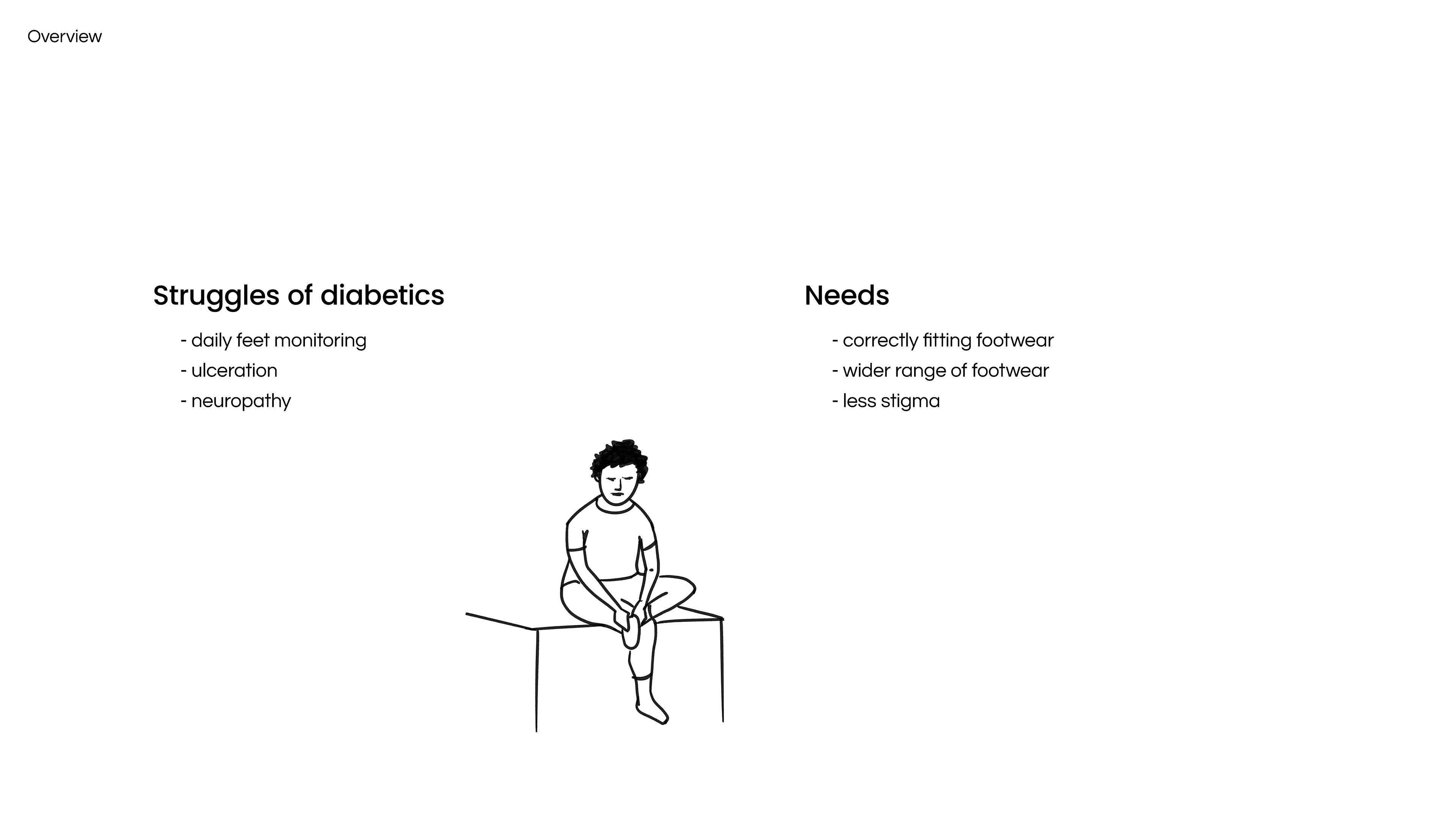 Overview

Struggles of diabetics

- daily feet monitoring
- ulceration
- neuropathy

Needs

- correctly fitting footwear
- wider range of footwear
- less stigma